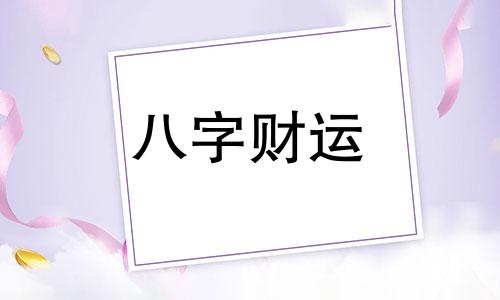 八字财运